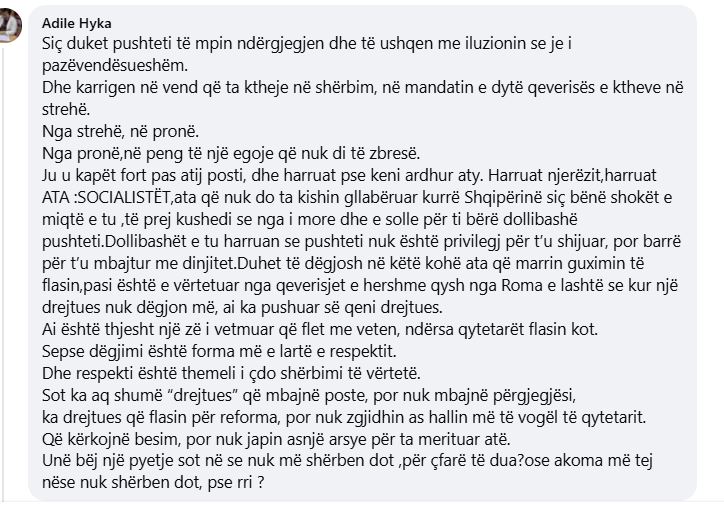 Adile Hyka
Siç duket pushteti të mpin ndërgjegjen dhe të ushqen me iluzionin se je i pazëvendësueshëm.
Dhe karrigen në vend që ta ktheje në shërbim, në mandatin e dytë qeverisës e ktheve në strehë.
Nga strehë, në pronë.
Nga pronë,në peng të një egoje që nuk di të zbresë.
Ju u kapët fort pas atij posti, dhe harruat pse keni ardhur aty. Harruat njerëzit,harruat ATA :SOCIALISTËT,ata që nuk do ta kishin gllabëruar kurrë Shqipërinë siç bënë shokët e miqtë e tu ,të prej kushedi se nga i more dhe e solle për ti bërë dollibashë pushteti.Dollibashët e tu harruan se pushteti nuk është privilegj për t'u shijuar, por barrë për t'u mbajtur me dinjitet.Duhet të dëgjosh në këtë kohë ata që marrin guximin të flasin,pasi është e vërtetuar nga qeverisjet e hershme qysh nga Roma e lashtë se kur një drejtues nuk dëgjon më, ai ka pushuar së qeni drejtues.
Ai është thjesht një zë i vetmuar që flet me veten, ndërsa qytetarët flasin kot.
Sepse dëgjimi është forma më e lartë e respektit.
Dhe respekti është themeli i çdo shërbimi të vërtetë.
Sot ka aq shumë "drejtues" që mbajnë poste, por nuk mbajnë përgjegjësi,
ka drejtues që flasin për reforma, por nuk zgjidhin as hallin më të vogël të qytetarit.
Që kërkojnë besim, por nuk japin asnjë arsye për ta merituar atë.
Unë bëj një pyetje sot në se nuk më shërben dot ,për çfarë të dua?ose akoma më tej nëse nuk shërben dot, pse rri ?